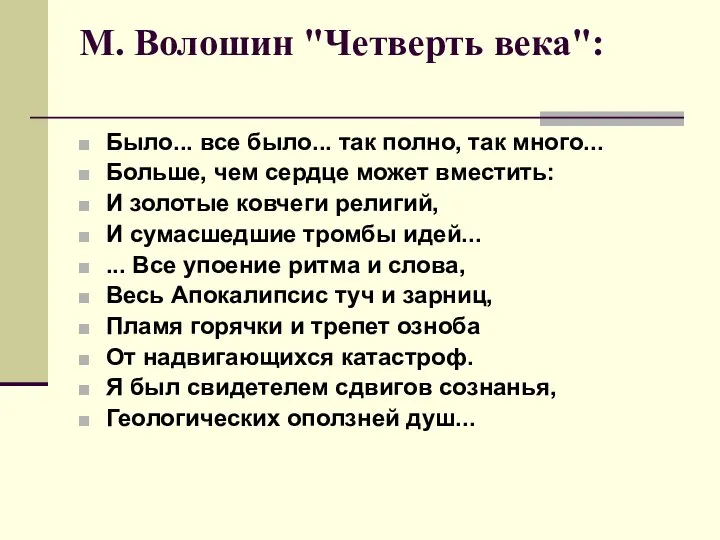 М. Волошин "Четверть века":

Было... все было... так полно, так много...
Больше, чем сердце может вместить:
И золотые ковчеги религий,
И сумасшедшие тромбы идей...
... Все упоение ритма и слова,
Весь Апокалипсис туч и зарниц,
Пламя горячки и трепет озноба
От надвигающихся катастроф.
Я был свидетелем сдвигов сознанья,
Геологических оползней душ...